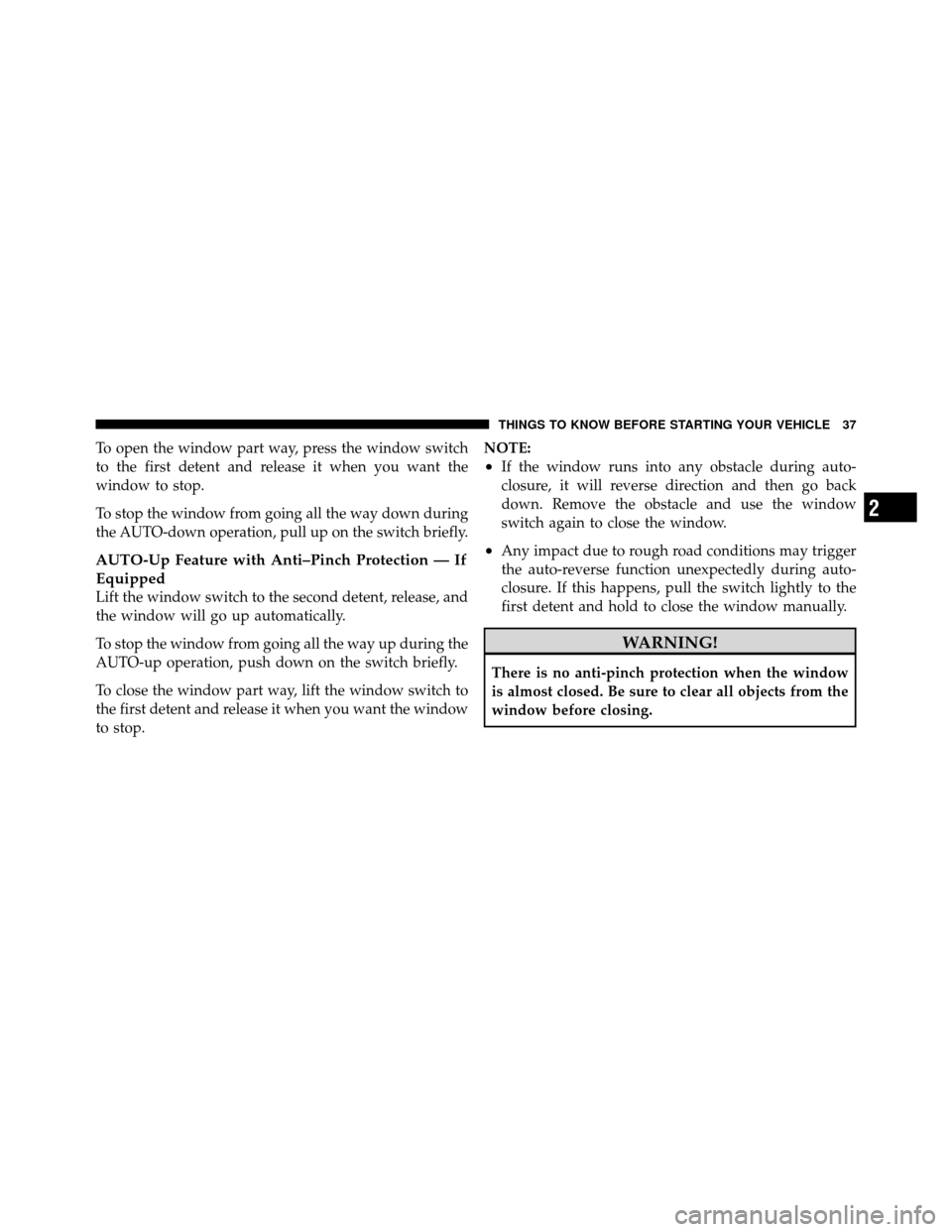 THINGS TO KNOW BEFORE STARTING YOUR VEHICLE 37

To open the window part way, press the window switch to the first detent and release it when you want the window to stop.

To stop the window from going all the way down during the AUTO-down operation, pull up on the switch briefly.

AUTO-Up Feature with Anti–Pinch Protection — If Equipped
Lift the window switch to the second detent, release, and the window will go up automatically.

To stop the window from going all the way up during the AUTO-up operation, push down on the switch briefly.

To close the window part way, lift the window switch to the first detent and release it when you want the window to stop.

NOTE:
• If the window runs into any obstacle during auto-closure, it will reverse direction and then go back down. Remove the obstacle and use the window switch again to close the window.
• Any impact due to rough road conditions may trigger the auto-reverse function unexpectedly during auto-closure. If this happens, pull the switch lightly to the first detent and hold to close the window manually.

WARNING!

There is no anti-pinch protection when the window is almost closed. Be sure to clear all objects from the window before closing.

2

carmanualsonline.info